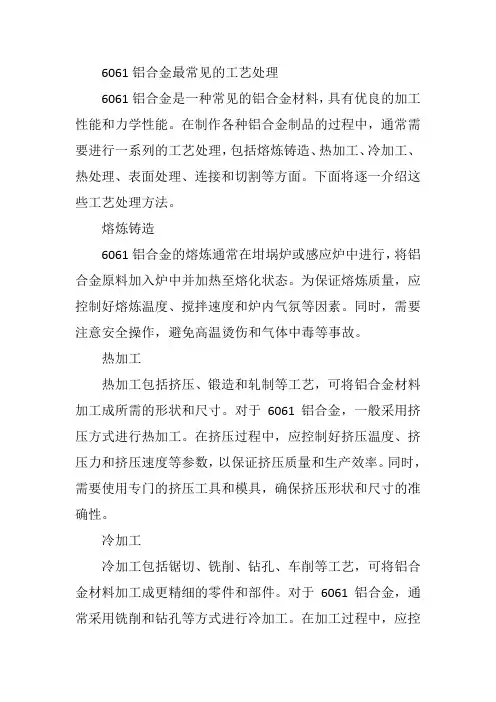 6061 铝合金最常见的工艺处理

6061 铝合金是一种常见的铝合金材料，具有优良的加工性能和力学性能。在制作各种铝合金制品的过程中，通常需要进行一系列的工艺处理，包括熔炼铸造、热加工、冷加工、热处理、表面处理、连接和切割等方面。下面将逐一介绍这些工艺处理方法。

熔炼铸造

6061 铝合金的熔炼通常在坩埚炉或感应炉中进行，将铝合金原料加入炉中并加热至熔化状态。为保证熔炼质量，应控制好熔炼温度、搅拌速度和炉内气氛等因素。同时，需要注意安全操作，避免高温烫伤和气体中毒等事故。

热加工

热加工包括挤压、锻造和轧制等工艺，可将铝合金材料加工成所需的形状和尺寸。对于 6061 铝合金，一般采用挤压方式进行热加工。在挤压过程中，应控制好挤压温度、挤压力和挤压速度等参数，以保证挤压质量和生产效率。同时，需要使用专门的挤压工具和模具，确保挤压形状和尺寸的准确性。

冷加工

冷加工包括锯切、铣削、钻孔、车削等工艺，可将铝合金材料加工成更精细的零件和部件。对于 6061 铝合金，通常采用铣削和钻孔等方式进行冷加工。在加工过程中，应控